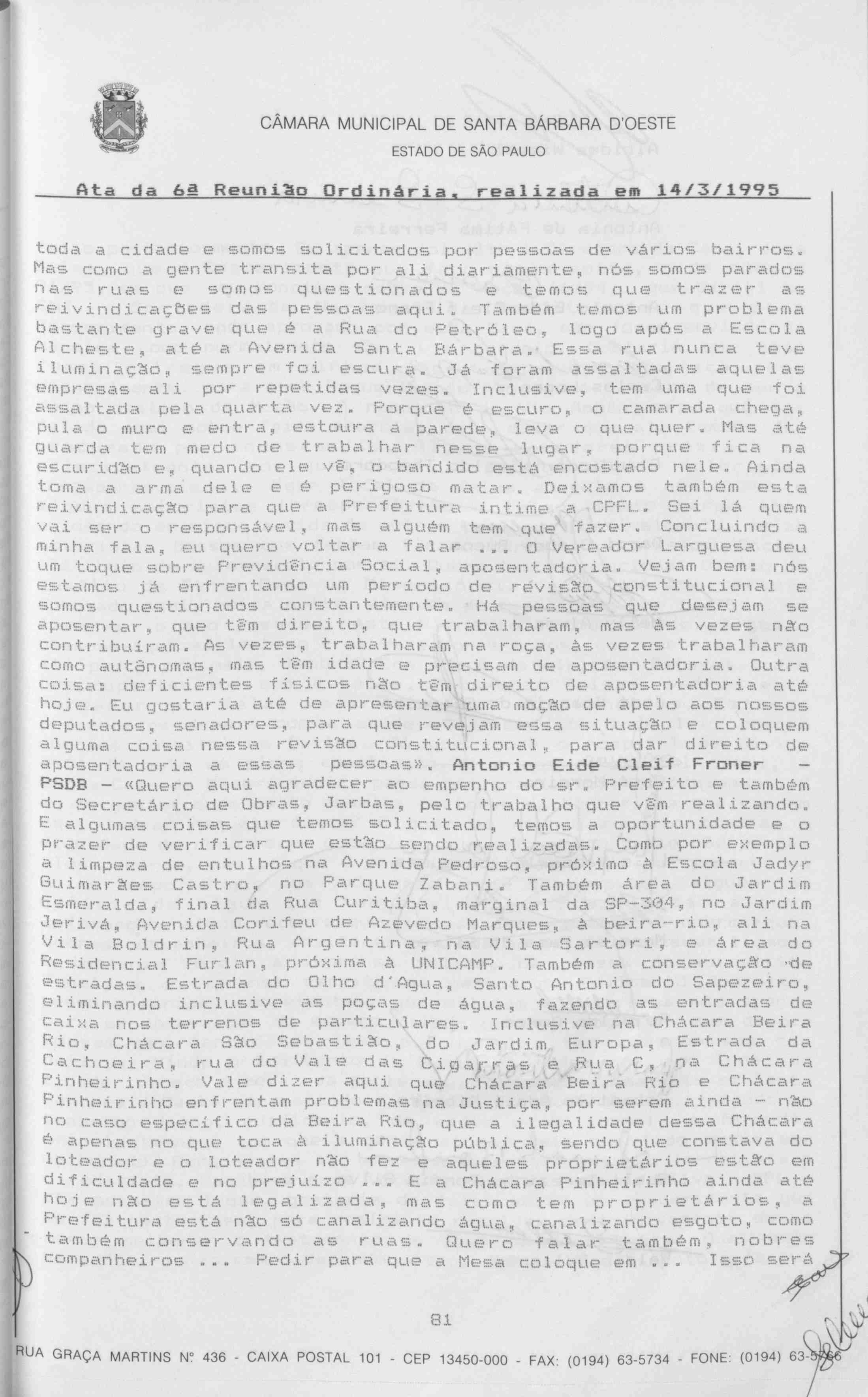 CÂMARA MUNICIPAL DE SANTA BÁRBARA D'OESTE

ESTADO DE SÃO PAULO

Ata da 6ª Reunião Ordinária, realizada em 14/3/1995

toda a cidade e somos solicitados por pessoas de vários bairros. Mas como a gente transita por ali diariamente, nós somos parados nas ruas e somos questionados e temos que trazer as reivindicações das pessoas aqui. Também temos um problema bastante grave que é a Rua do Petróleo, logo após a Escola Alcheste, até a Avenida Santa Bárbara. Essa rua nunca teve iluminação, sempre foi escura. Já foram assaltadas aquelas empresas ali por repetidas vezes. Inclusive, tem uma que foi assaltada pela quarta vez. Porque é escuro, o camarada chega, pula o muro e entra, estoura a parede, leva o que quer. Mas até guarda tem medo de trabalhar nesse lugar, porque fica na escuridão e, quando ele vê, o bandido está encostado nele. Ainda toma a arma dele e é perigoso matar. Deixamos também esta reivindicação para que a Prefeitura intime a CPFL. Sei lá quem vai ser o responsável, mas alguém tem que fazer. Concluindo a minha fala, eu quero voltar a falar ... O Vereador Larguesa deu um toque sobre Previdência Social, aposentadoria. Vejam bem: nós estamos já enfrentando um período de revisão constitucional e somos questionados constantemente. Há pessoas que desejam se aposentar, que têm direito, que trabalharam, mas às vezes não contribuíram. As vezes, trabalharam na roça, às vezes trabalharam como autônomas, mas têm idade e precisam de aposentadoria. Outra coisa: deficientes físicos não têm direito de aposentadoria até hoje. Eu gostaria até de apresentar uma moção de apelo aos nossos deputados, senadores, para que revejam essa situação e coloquem alguma coisa nessa revisão constitucional, para dar direito de aposentadoria a essas pessoas». Antonio Eide Cleif Froner - PSDB - «Quero aqui agradecer ao empenho do sr. Prefeito e também do Secretário de Obras, Jarbas, pelo trabalho que vêm realizando. E algumas coisas que temos solicitado, temos a oportunidade e o prazer de verificar que estão sendo realizadas. Como por exemplo a limpeza de entulhos na Avenida Pedroso, próximo à Escola Jadyr Guimarães Castro, no Parque Zabani. Também área do Jardim Esmeralda, final da Rua Curitiba, marginal da SP-304, no Jardim Jerivá, Avenida Corifeu de Azevedo Marques, à beira-rio, ali na Vila Boldrin, Rua Argentina, na Vila Sartori, e área do Residencial Furlan, próxima à UNICAMP. Também a conservação de estradas. Estrada do Olho d'Agua, Santo Antonio do Sapezeiro, eliminando inclusive as poças de água, fazendo as entradas de caixa nos terrenos de particulares. Inclusive na Chácara Beira Rio, Chácara São Sebastião, do Jardim Europa, Estrada da Cachoeira, rua do Vale das Cigarras e Rua C, na Chácara Pinheirinho. Vale dizer aqui que Chácara Beira Rio e Chácara Pinheirinho enfrentam problemas na Justiça, por serem ainda - não no caso específico da Beira Rio, que a ilegalidade dessa Chácara é apenas no que toca à iluminação pública, sendo que constava do loteador e o loteador não fez e aqueles proprietários estão em dificuldade e no prejuízo ... E a Chácara Pinheirinho ainda até hoje não está legalizada, mas como tem proprietários, a Prefeitura está não só canalizando água, canalizando esgoto, como também conservando as ruas. Quero falar também, nobres companheiros ... Pedir para que a Mesa coloque em ... Isso será

81

RUA GRAÇA MARTINS Nº 436 - CAIXA POSTAL 101 - CEP 13450-000 - FAX: (0194) 63-5734 - FONE: (0194) 63-5766